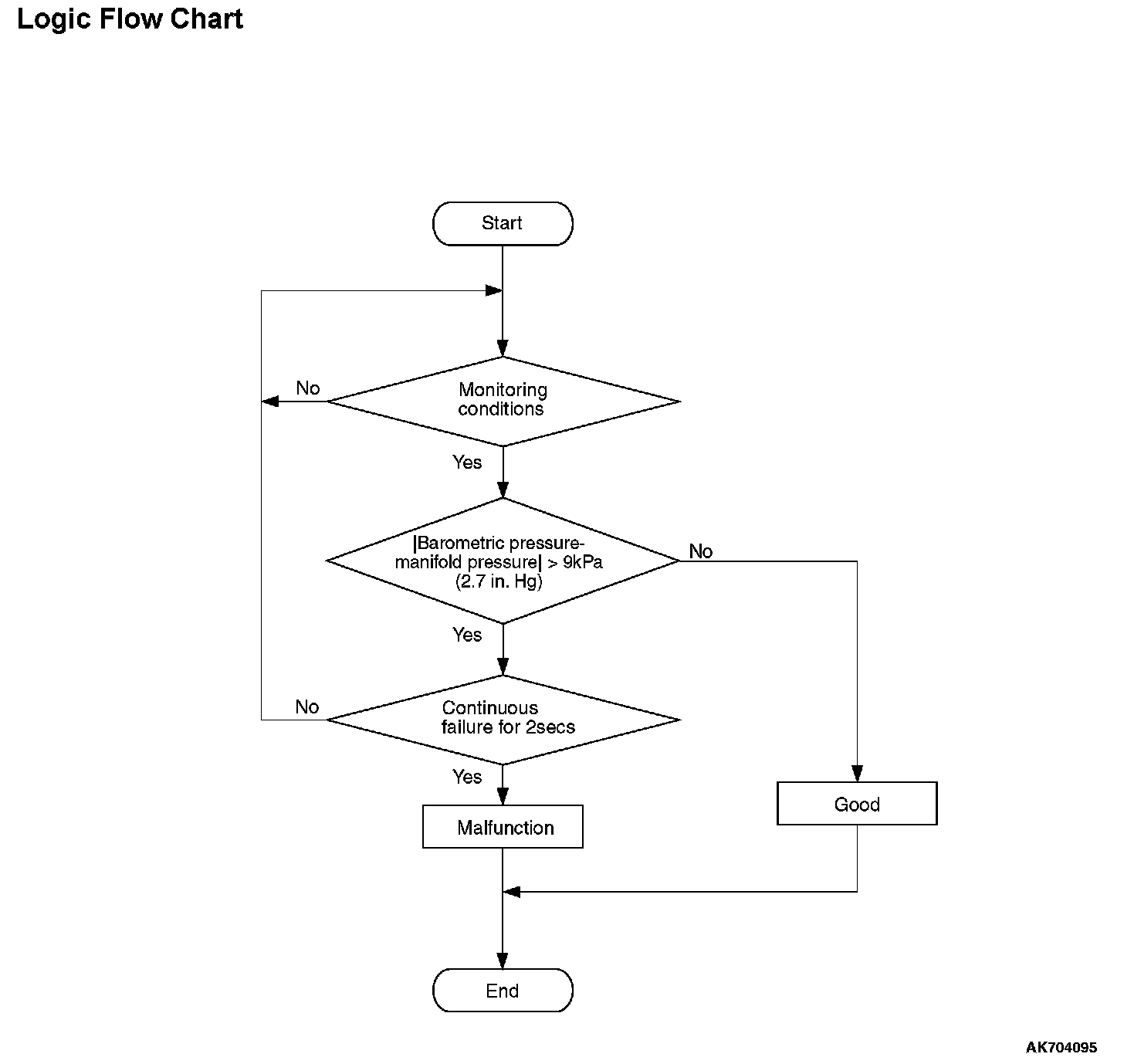 Logic Flow Chart

Start

No

Monitoring conditions

Yes

|Barometric pressure-manifold pressure| > 9kPa (2.7 in. Hg)

No

Yes

No

Continuous failure for 2secs

Yes

Malfunction

Good

End

AK704095